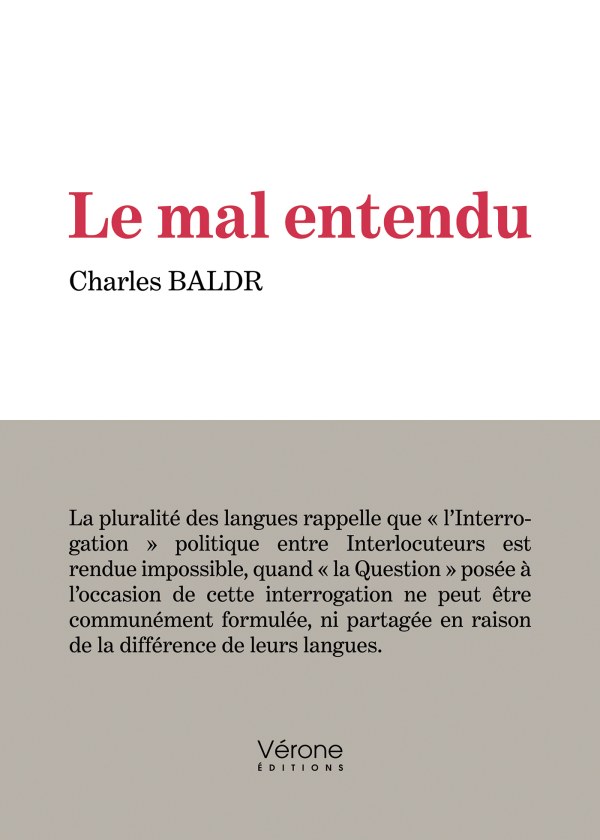 Le mal entendu

Charles BALDR

La pluralité des langues rappelle que « l'Interrogation » politique entre Interlocuteurs est rendue impossible, quand « la Question » posée à l'occasion de cette interrogation ne peut être communément formulée, ni partagée en raison de la différence de leurs langues.

Vérone
ÉDITIONS